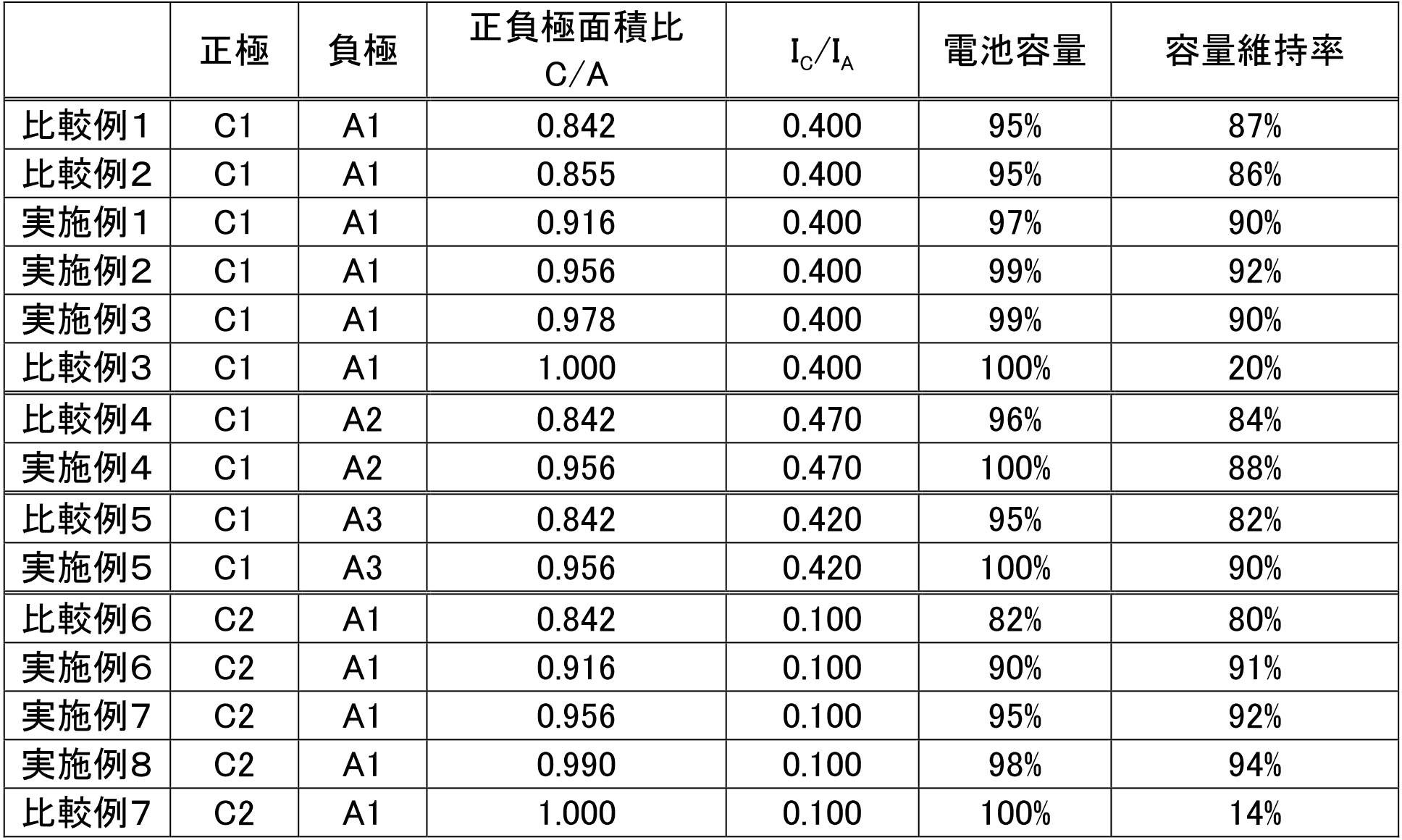 |  | 正極 | 負極 | 正負極面積比 C/A | $I_C/I_A$ | 電池容量 | 容量維持率 |
|---|---|---|---|---|---|---|
| 比較例1 | C1 | A1 | 0.842 | 0.400 | 95% | 87% |
| 比較例2 | C1 | A1 | 0.855 | 0.400 | 95% | 86% |
| 実施例1 | C1 | A1 | 0.916 | 0.400 | 97% | 90% |
| 実施例2 | C1 | A1 | 0.956 | 0.400 | 99% | 92% |
| 実施例3 | C1 | A1 | 0.978 | 0.400 | 99% | 90% |
| 比較例3 | C1 | A1 | 1.000 | 0.400 | 100% | 20% |
| 比較例4 | C1 | A2 | 0.842 | 0.470 | 96% | 84% |
| 実施例4 | C1 | A2 | 0.956 | 0.470 | 100% | 88% |
| 比較例5 | C1 | A3 | 0.842 | 0.420 | 95% | 82% |
| 実施例5 | C1 | A3 | 0.956 | 0.420 | 100% | 90% |
| 比較例6 | C2 | A1 | 0.842 | 0.100 | 82% | 80% |
| 実施例6 | C2 | A1 | 0.916 | 0.100 | 90% | 91% |
| 実施例7 | C2 | A1 | 0.956 | 0.100 | 95% | 92% |
| 実施例8 | C2 | A1 | 0.990 | 0.100 | 98% | 94% |
| 比較例7 | C2 | A1 | 1.000 | 0.100 | 100% | 14% |